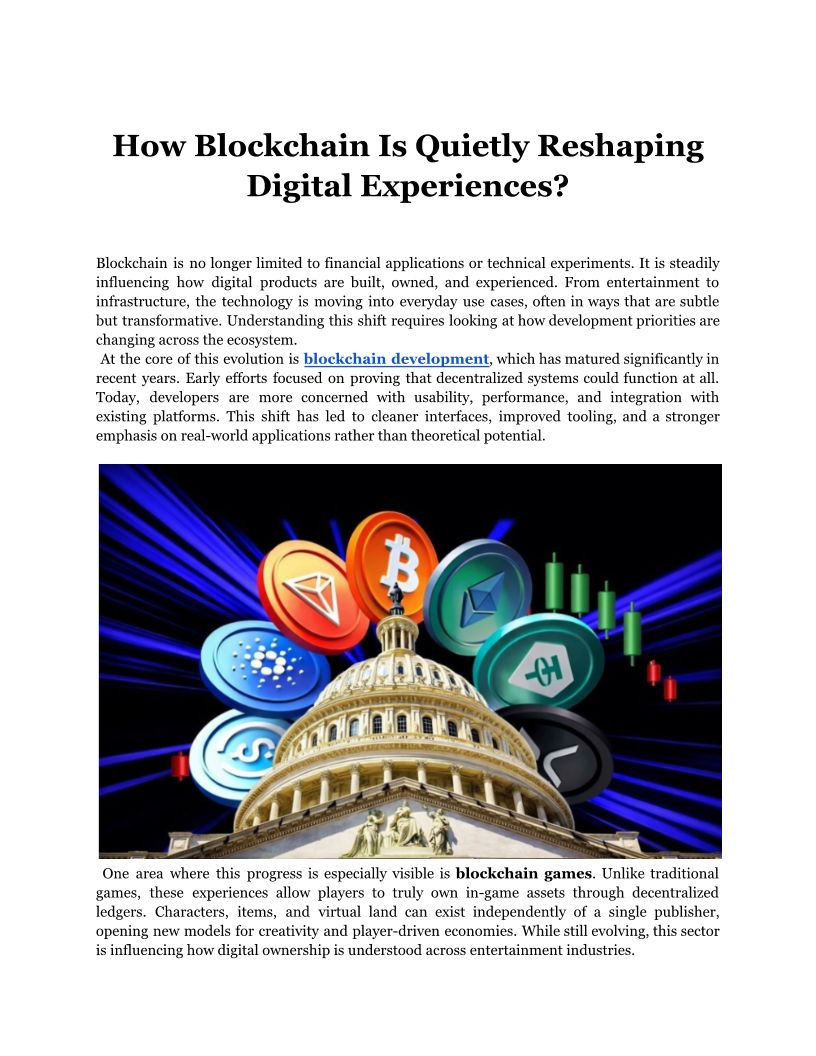 How Blockchain Is Quietly Reshaping Digital Experiences?

Blockchain is no longer limited to financial applications or technical experiments. It is steadily influencing how digital products are built, owned, and experienced. From entertainment to infrastructure, the technology is moving into everyday use cases, often in ways that are subtle but transformative. Understanding this shift requires looking at how development priorities are changing across the ecosystem.

At the core of this evolution is blockchain development, which has matured significantly in recent years. Early efforts focused on proving that decentralized systems could function at all. Today, developers are more concerned with usability, performance, and integration with existing platforms. This shift has led to cleaner interfaces, improved tooling, and a stronger emphasis on real-world applications rather than theoretical potential.

One area where this progress is especially visible is blockchain games. Unlike traditional games, these experiences allow players to truly own in-game assets through decentralized ledgers. Characters, items, and virtual land can exist independently of a single publisher, opening new models for creativity and player-driven economies. While still evolving, this sector is influencing how digital ownership is understood across entertainment industries.